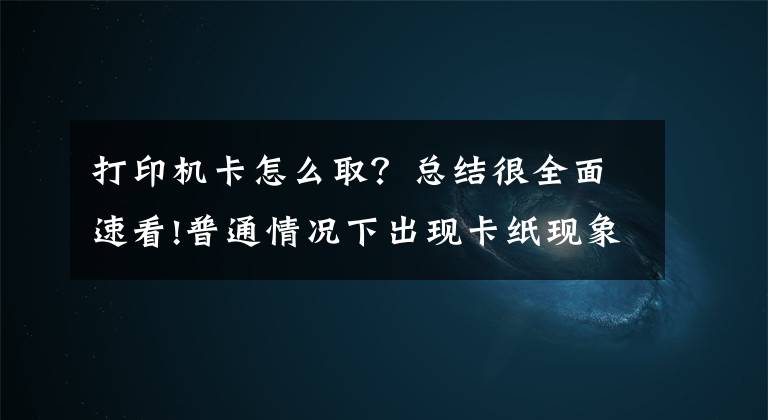 打印机卡怎么取？总结很全面速看!普通情况下出现卡纸现象